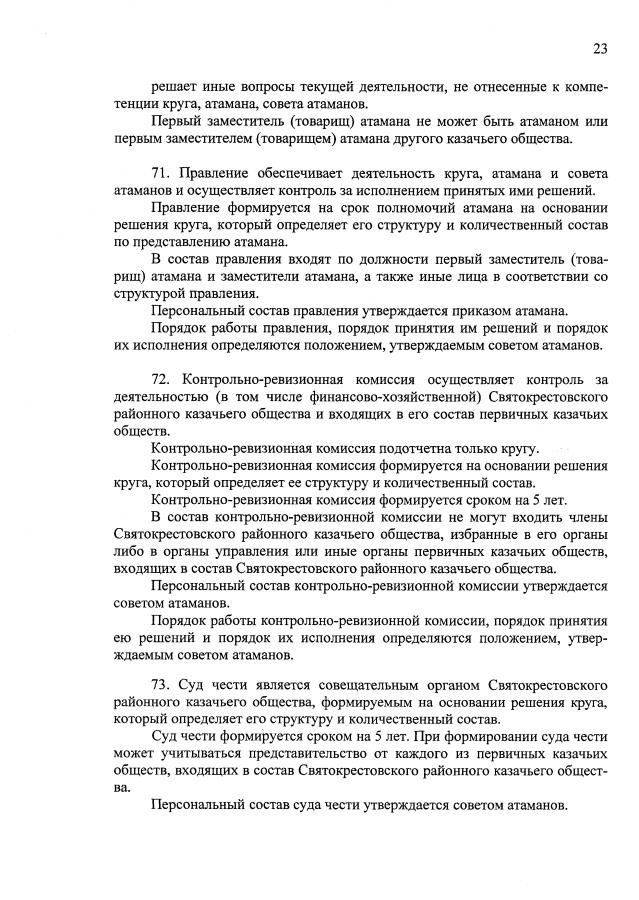 23

решает иные вопросы текущей деятельности, не отнесенные к компетенции круга, атамана, совета атаманов.

Первый заместитель (товарищ) атамана не может быть атаманом или первым заместителем (товарищем) атамана другого казачьего общества.

71. Правление обеспечивает деятельность круга, атамана и совета атаманов и осуществляет контроль за исполнением принятых ими решений.

Правление формируется на срок полномочий атамана на основании решения круга, который определяет его структуру и количественный состав по представлению атамана.

В состав правления входят по должности первый заместитель (товарищ) атамана и заместители атамана, а также иные лица в соответствии со структурой правления.

Персональный состав правления утверждается приказом атамана.

Порядок работы правления, порядок принятия им решений и порядок их исполнения определяются положением, утверждаемым советом атаманов.

72. Контрольно-ревизионная комиссия осуществляет контроль за деятельностью (в том числе финансово-хозяйственной) Святокрестовского районного казачьего общества и входящих в его состав первичных казачьих обществ.

Контрольно-ревизионная комиссия подотчетна только кругу.

Контрольно-ревизионная комиссия формируется на основании решения круга, который определяет ее структуру и количественный состав.

Контрольно-ревизионная комиссия формируется сроком на 5 лет.

В состав контрольно-ревизионной комиссии не могут входить члены Святокрестовского районного казачьего общества, избранные в его органы либо в органы управления или иные органы первичных казачьих обществ, входящих в состав Святокрестовского районного казачьего общества.

Персональный состав контрольно-ревизионной комиссии утверждается советом атаманов.

Порядок работы контрольно-ревизионной комиссии, порядок принятия ею решений и порядок их исполнения определяются положением, утверждаемым советом атаманов.

73. Суд чести является совещательным органом Святокрестовского районного казачьего общества, формируемым на основании решения круга, который определяет его структуру и количественный состав.

Суд чести формируется сроком на 5 лет. При формировании суда чести может учитываться представительство от каждого из первичных казачьих обществ, входящих в состав Святокрестовского районного казачьего общества.

Персональный состав суда чести утверждается советом атаманов.